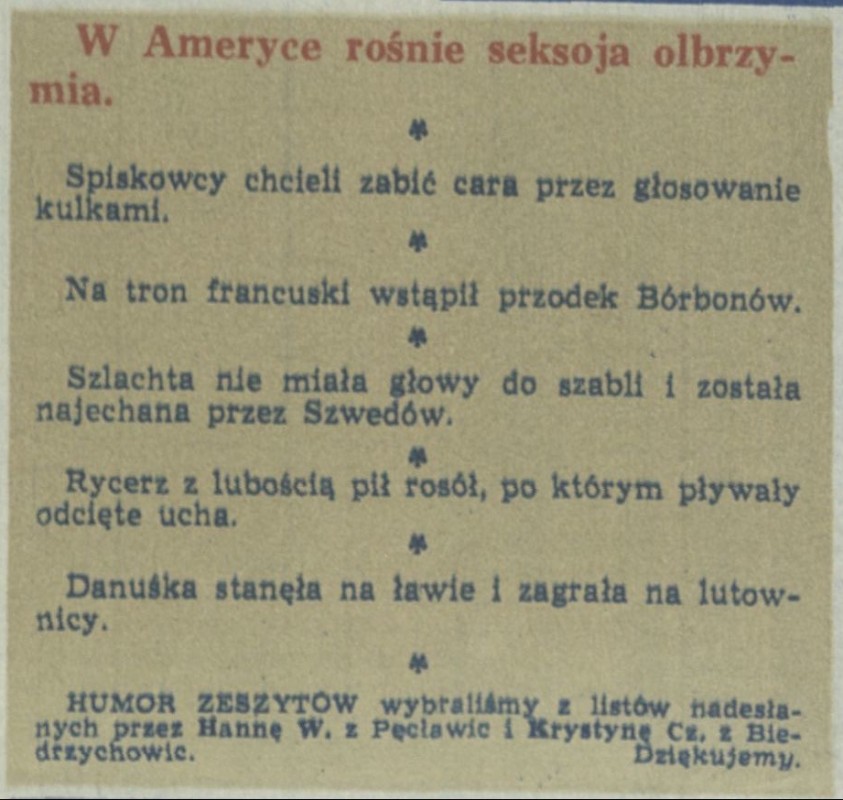 W Ameryce rośnie seksoja olbrzymia.

*

Spiskowcy chcieli zabić cara przez głosowanie kulkami.

*

Na tron francuski wstąpił przodek Bórbonów.

*

Szlachta nie miała głowy do szabli i została najechana przez Szwedów.

*

Rycerz z lubością pił rosół, po którym pływały odcięte ucha.

*

Danuśka stanęła na ławie i zagrała na lutownicy.

*

HUMOR ZESZYTÓW wybraliśmy z listów nadesłanych przez Hannę W. z Pęcławic i Krystynę Cz. z Biedrzychowic.
Dziękujemy.